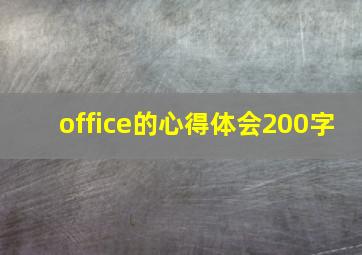 office的心得体会200字